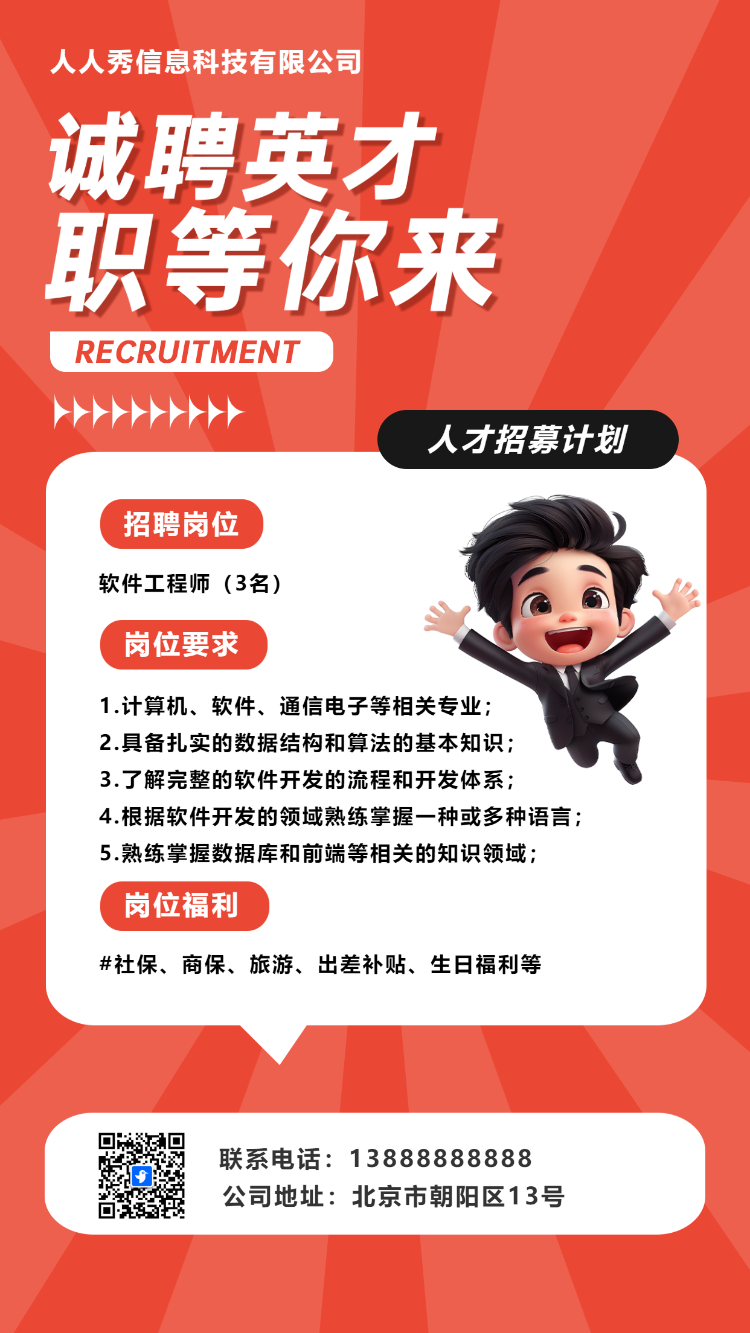 人人秀信息科技有限公司

诚聘英才
职等你来

RECRUITMENT

人才招募计划

招聘岗位

软件工程师（3名）

岗位要求

1.计算机、软件、通信电子等相关专业；
2.具备扎实的数据结构和算法的基本知识；
3.了解完整的软件开发的流程和开发体系；
4.根据软件开发的领域熟练掌握一种或多种语言；
5.熟练掌握数据库和前端等相关的知识领域；

岗位福利

#社保、商保、旅游、出差补贴、生日福利等

联系电话：13888888888
公司地址：北京市朝阳区13号